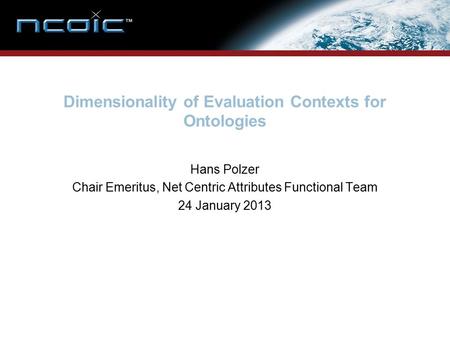 NCOIC™

Dimensionality of Evaluation Contexts for Ontologies

Hans Polzer
Chair Emeritus, Net Centric Attributes Functional Team
24 January 2013